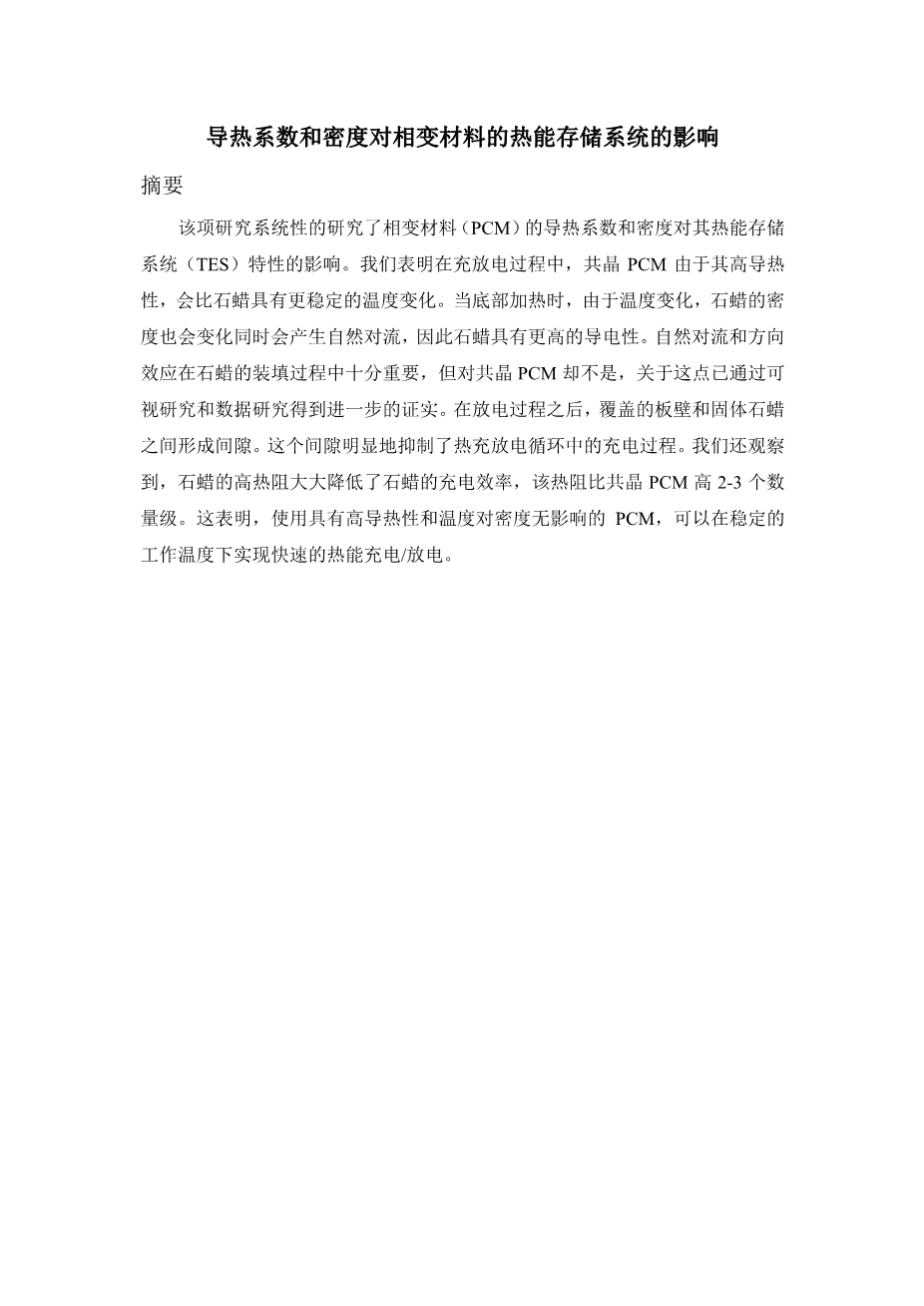 导热系数和密度对相变材料的热能存储系统的影响

摘要

该项研究系统性的研究了相变材料（PCM）的导热系数和密度对其热能存储系统（TES）特性的影响。我们表明在充放电过程中，共晶 PCM 由于其高导热性，会比石蜡具有更稳定的温度变化。当底部加热时，由于温度变化，石蜡的密度也会变化同时会产生自然对流，因此石蜡具有更高的导电性。自然对流和方向效应在石蜡的装填过程中十分重要，但对共晶 PCM 却不是，关于这点已通过可视研究和数据研究得到进一步的证实。在放电过程之后，覆盖的板壁和固体石蜡之间形成间隙。这个间隙明显地抑制了热充放电循环中的充电过程。我们还观察到，石蜡的高热阻大大降低了石蜡的充电效率，该热阻比共晶 PCM 高 2-3 个数量级。这表明，使用具有高导热性和温度对密度无影响的 PCM，可以在稳定的工作温度下实现快速的热能充电/放电。